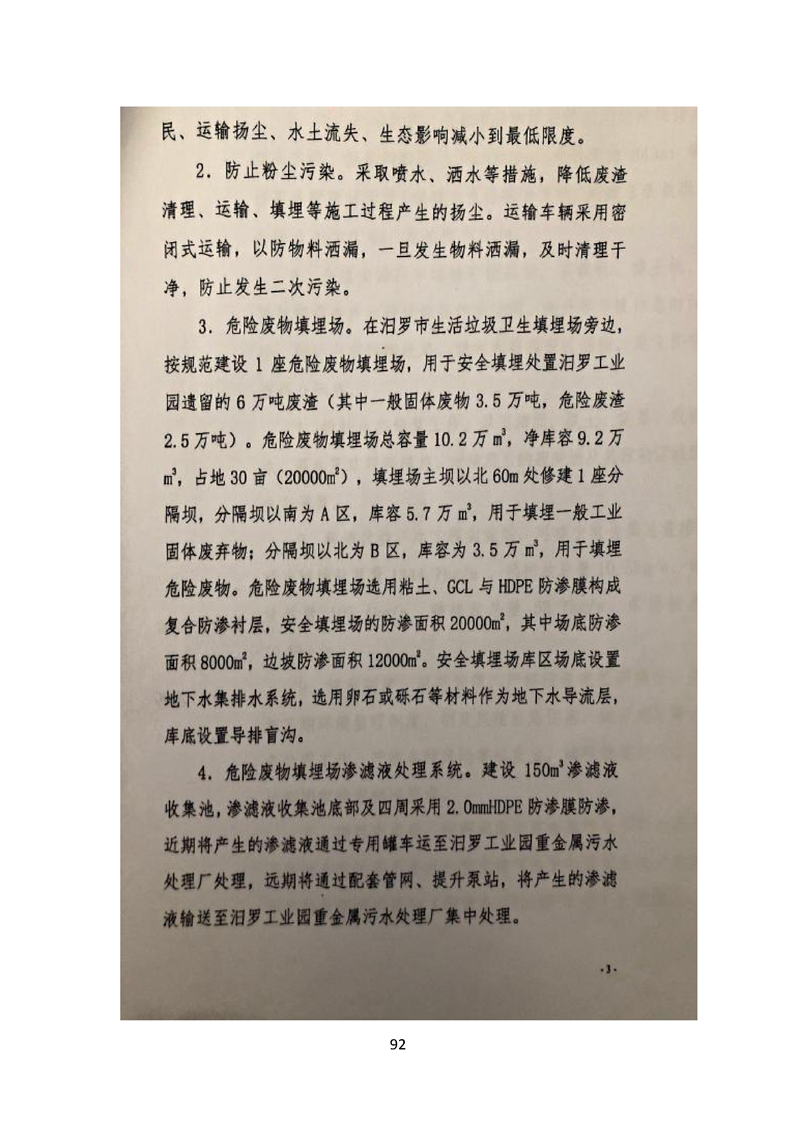 民、运输扬尘、水土流失、生态影响减小到最低限度。

2．防止粉尘污染。采取喷水、洒水等措施，降低废渣清理、运输、填埋等施工过程产生的扬尘。运输车辆采用密闭式运输，以防物料洒漏，一旦发生物料洒漏，及时清理干净，防止发生二次污染。

3．危险废物填埋场。在汨罗市生活垃圾卫生填埋场旁边，按规范建设1座危险废物填埋场，用于安全填埋处置汨罗工业园遗留的6万吨废渣（其中一般固体废物3.5万吨，危险废渣2.5万吨）。危险废物填埋场总容量10.2万$m^3$，净库容9.2万$m^3$，占地30亩（20000$m^2$），填埋场主坝以北60m处修建1座分隔坝，分隔坝以南为A区，库容5.7万$m^3$，用于填埋一般工业固体废弃物；分隔坝以北为B区，库容为3.5万$m^3$，用于填埋危险废物。危险废物填埋场选用粘土、GCL与HDPE防渗膜构成复合防渗衬层，安全填埋场的防渗面积20000$m^2$，其中场底防渗面积8000$m^2$，边坡防渗面积12000$m^2$。安全填埋场库区场底设置地下水集排水系统，选用卵石或砾石等材料作为地下水导流层，库底设置导排盲沟。

4．危险废物填埋场渗滤液处理系统。建设150$m^3$渗滤液收集池，渗滤液收集池底部及四周采用2.0mmHDPE防渗膜防渗，近期将产生的渗滤液通过专用罐车运至汨罗工业园重金属污水处理厂处理，远期将通过配套管网、提升泵站，将产生的渗滤液输送至汨罗工业园重金属污水处理厂集中处理。

·3·

92